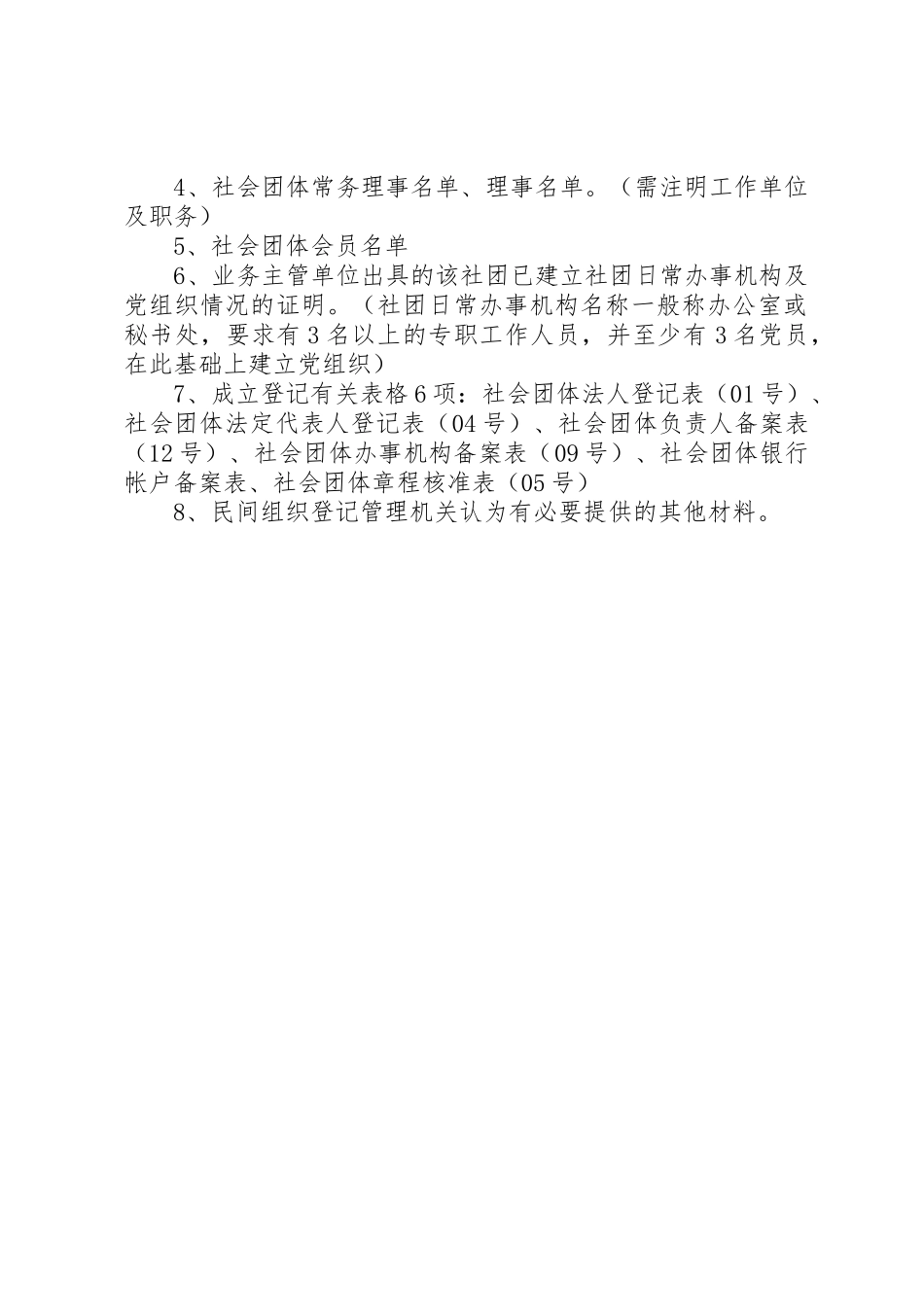 4、社会团体常务理事名单、理事名单。（需注明工作单位及职务）

5、社会团体会员名单

6、业务主管单位出具的该社团已建立社团日常办事机构及党组织情况的证明。（社团日常办事机构名称一般称办公室或秘书处，要求有3名以上的专职工作人员，并至少有3名党员，在此基础上建立党组织）

7、成立登记有关表格6项：社会团体法人登记表（01号）、社会团体法定代表人登记表（04号）、社会团体负责人备案表（12号）、社会团体办事机构备案表（09号）、社会团体银行帐户备案表、社会团体章程核准表（05号）

8、民间组织登记管理机关认为有必要提供的其他材料。